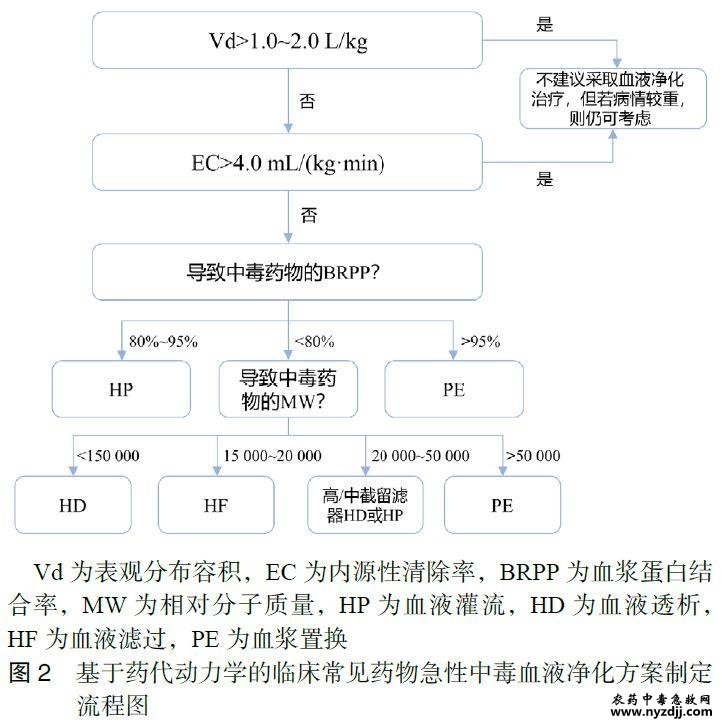 Vd>1.0~2.0 L/kg

是

不建议采取血液净化治疗，但若病情较重，则仍可考虑

否

EC>4.0 mL/(kg·min)

是

否

导致中毒药物的BRPP?

80%~95%

<80%

>95%

HP

导致中毒药物的MW?

PE

<150 000

15 000~20 000

20 000~50 000

>50 000

HD

HF

高/中截留滤器HD或HP

PE

Vd 为表观分布容积，EC 为内源性清除率，BRPP 为血浆蛋白结合率，MW 为相对分子质量，HP 为血液灌流，HD 为血液透析，HF 为血液滤过，PE 为血浆置换

图 2　基于药代动力学的临床常见药物急性中毒血液净化方案制定流程图

农药中毒急救网
www.nyzdjj.com